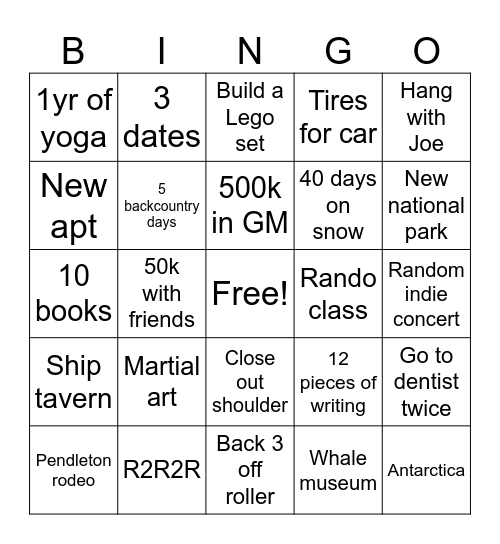 | B | I | N | G | O |
|---|---|---|---|---|
| 1yr of yoga | 3 dates | Build a Lego set | Tires for car | Hang with Joe |
| New apt | 5 backcountry days | 500k in GM | 40 days on snow | New national park |
| 10 books | 50k with friends | Free! | Rando class | Random indie concert |
| Ship tavern | Martial art | Close out shoulder | 12 pieces of writing | Go to dentist twice |
| Pendleton rodeo | R2R2R | Back 3 off roller | Whale museum | Antarctica |